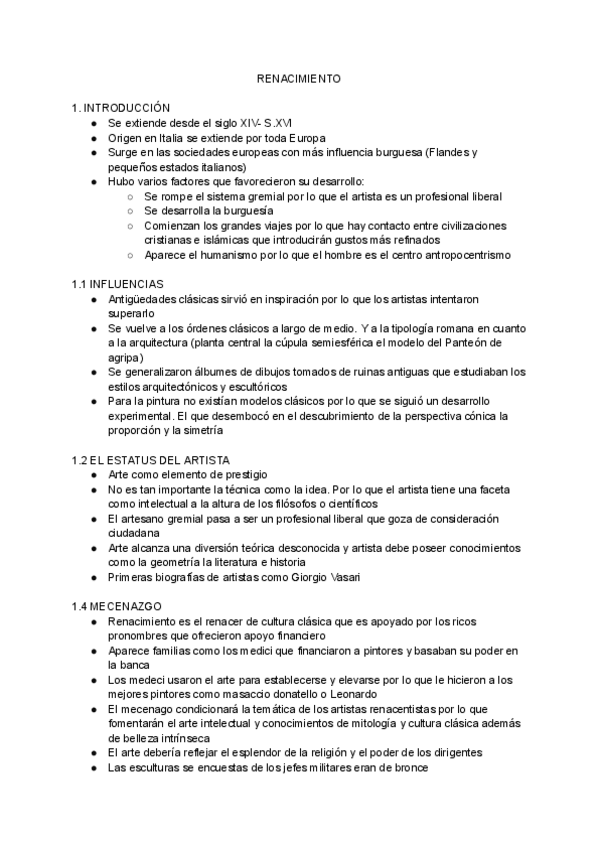 RENACIMIENTO

1. INTRODUCCIÓN
- Se extiende desde el siglo XIV- S.XVI
- Origen en Italia se extiende por toda Europa
- Surge en las sociedades europeas con más influencia burguesa (Flandes y pequeños estados italianos)
- Hubo varios factores que favorecieron su desarrollo:
  - Se rompe el sistema gremial por lo que el artista es un profesional liberal
  - Se desarrolla la burguesía
  - Comienzan los grandes viajes por lo que hay contacto entre civilizaciones cristianas e islámicas que introducirán gustos más refinados
  - Aparece el humanismo por lo que el hombre es el centro antropocentrismo

1.1 INFLUENCIAS
- Antigüedades clásicas sirvió en inspiración por lo que los artistas intentaron superarlo
- Se vuelve a los órdenes clásicos a largo de medio. Y a la tipología romana en cuanto a la arquitectura (planta central la cúpula semiesférica el modelo del Panteón de agripa)
- Se generalizaron álbumes de dibujos tomados de ruinas antiguas que estudiaban los estilos arquitectónicos y escultóricos
- Para la pintura no existían modelos clásicos por lo que se siguió un desarrollo experimental. El que desembocó en el descubrimiento de la perspectiva cónica la proporción y la simetría

1.2 EL ESTATUS DEL ARTISTA
- Arte como elemento de prestigio
- No es tan importante la técnica como la idea. Por lo que el artista tiene una faceta como intelectual a la altura de los filósofos o científicos
- El artesano gremial pasa a ser un profesional liberal que goza de consideración ciudadana
- Arte alcanza una diversión teórica desconocida y artista debe poseer conocimientos como la geometría la literatura e historia
- Primeras biografías de artistas como Giorgio Vasari

1.4 MECENAZGO
- Renacimiento es el renacer de cultura clásica que es apoyado por los ricos pronombres que ofrecieron apoyo financiero
- Aparece familias como los medici que financiaron a pintores y basaban su poder en la banca
- Los medeci usaron el arte para establecerse y elevarse por lo que le hicieron a los mejores pintores como masaccio donatello o Leonardo
- El mecenago condicionará la temática de los artistas renacentistas por lo que fomentarán el arte intelectual y conocimientos de mitología y cultura clásica además de belleza intrínseca
- El arte debería reflejar el esplendor de la religión y el poder de los dirigentes
- Las esculturas se encuestas de los jefes militares eran de bronce